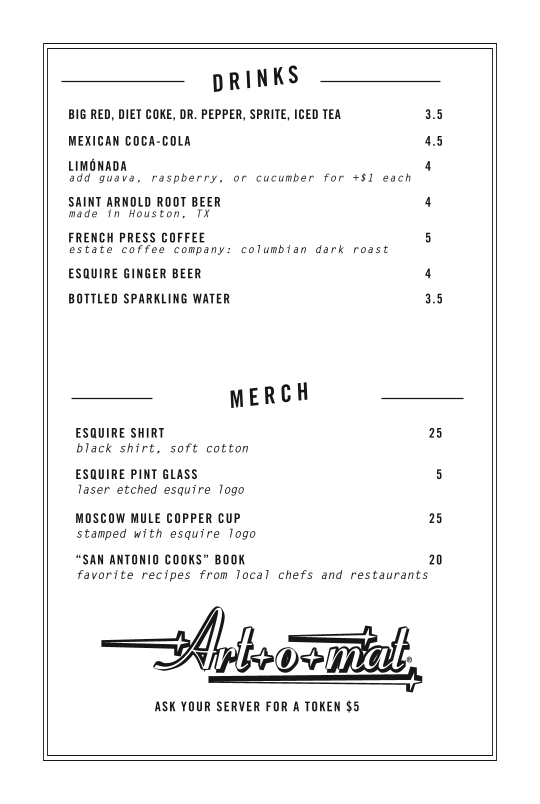 DRINKS

BIG RED, DIET COKE, DR. PEPPER, SPRITE, ICED TEA 3.5

MEXICAN COCA-COLA 4.5

LIMÓNADA 4
add guava, raspberry, or cucumber for +$1 each

SAINT ARNOLD ROOT BEER 4
made in Houston, TX

FRENCH PRESS COFFEE 5
estate coffee company: columbian dark roast

ESQUIRE GINGER BEER 4

BOTTLED SPARKLING WATER 3.5

MERCH

ESQUIRE SHIRT 25
black shirt, soft cotton

ESQUIRE PINT GLASS 5
laser etched esquire logo

MOSCOW MULE COPPER CUP 25
stamped with esquire logo

"SAN ANTONIO COOKS" BOOK 20
favorite recipes from local chefs and restaurants

Art+o+mat®

ASK YOUR SERVER FOR A TOKEN $5